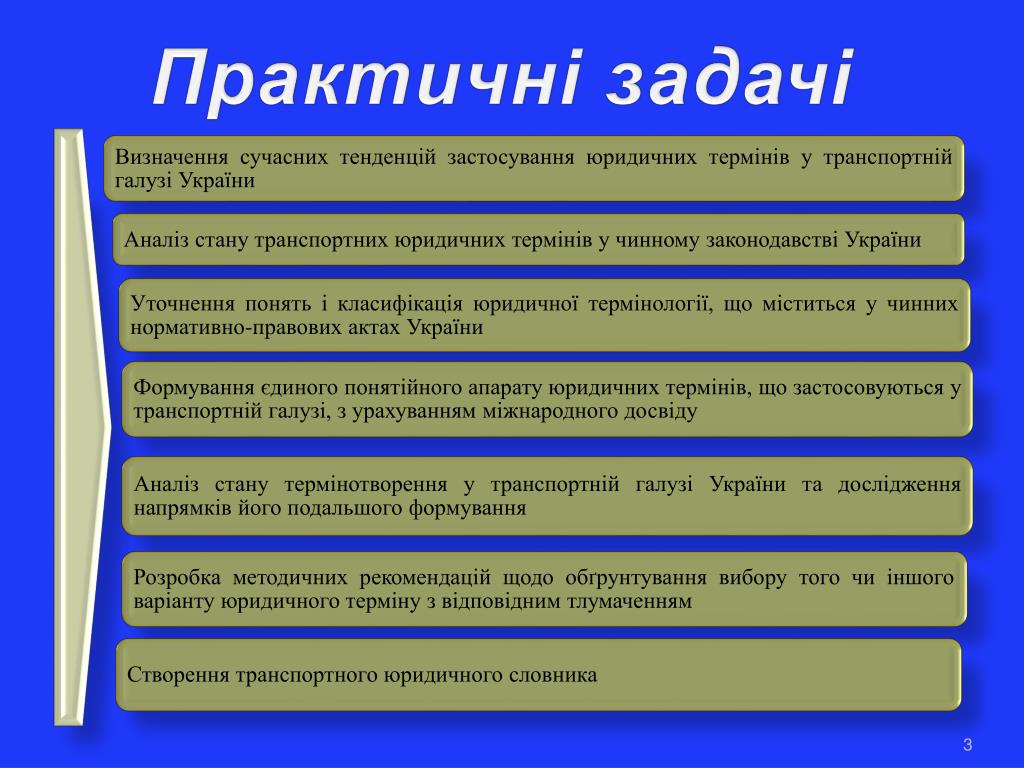 Практичні задачі

Визначення сучасних тенденцій застосування юридичних термінів у транспортній галузі України

Аналіз стану транспортних юридичних термінів у чинному законодавстві України

Уточнення понять і класифікація юридичної термінології, що міститься у чинних нормативно-правових актах України

Формування єдиного понятійного апарату юридичних термінів, що застосовуються у транспортній галузі, з урахуванням міжнародного досвіду

Аналіз стану термінотворення у транспортній галузі України та дослідження напрямків його подальшого формування

Розробка методичних рекомендацій щодо обґрунтування вибору того чи іншого варіанту юридичного терміну з відповідним тлумаченням

Створення транспортного юридичного словника

3